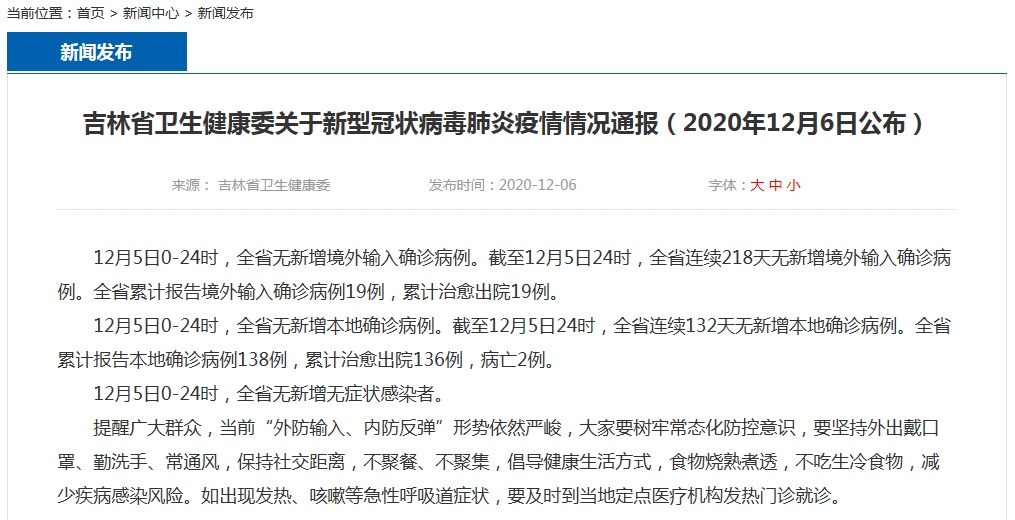 当前位置：首页 > 新闻中心 > 新闻发布

新闻发布

吉林省卫生健康委关于新型冠状病毒肺炎疫情情况通报（2020年12月6日公布）

来源： 吉林省卫生健康委　　发布时间：2020-12-06　　字体：大 中 小

12月5日0-24时，全省无新增境外输入确诊病例。截至12月5日24时，全省连续218天无新增境外输入确诊病例。全省累计报告境外输入确诊病例19例，累计治愈出院19例。

12月5日0-24时，全省无新增本地确诊病例。截至12月5日24时，全省连续132天无新增本地确诊病例。全省累计报告本地确诊病例138例，累计治愈出院136例，病亡2例。

12月5日0-24时，全省无新增无症状感染者。

提醒广大群众，当前“外防输入、内防反弹”形势依然严峻，大家要树牢常态化防控意识，要坚持外出戴口罩、勤洗手、常通风，保持社交距离，不聚餐、不聚集，倡导健康生活方式，食物烧熟煮透，不吃生冷食物，减少疾病感染风险。如出现发热、咳嗽等急性呼吸道症状，要及时到当地定点医疗机构发热门诊就诊。